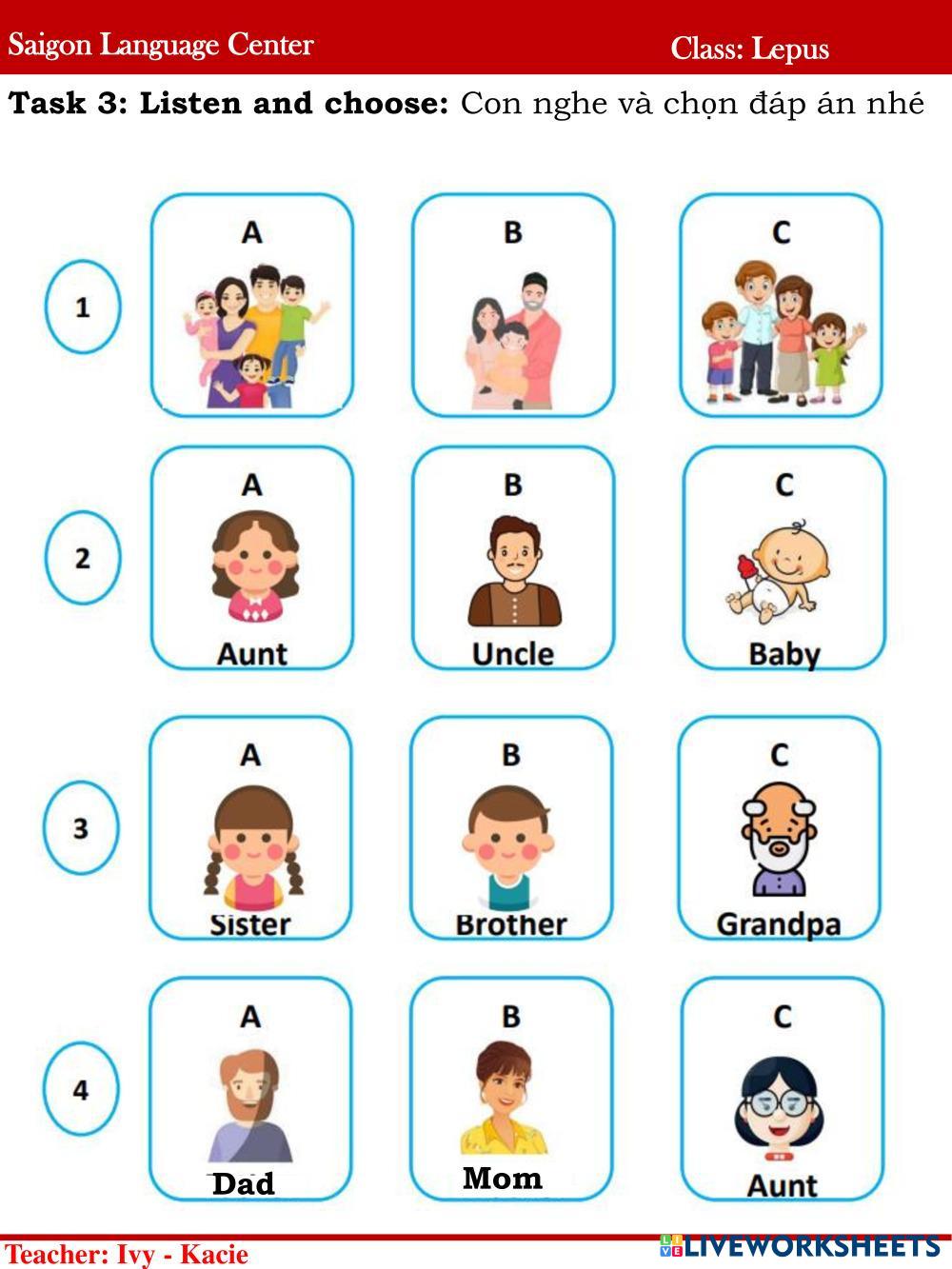 Saigon Language Center Class: Lepus

Task 3: Listen and choose: Con nghe và chọn đáp án nhé

1
A
B
C

2
A
Aunt
B
Uncle
C
Baby

3
A
Sister
B
Brother
C
Grandpa

4
A
Dad
B
Mom
C
Aunt

Teacher: Ivy - Kacie

LIVEWORKSHEETS